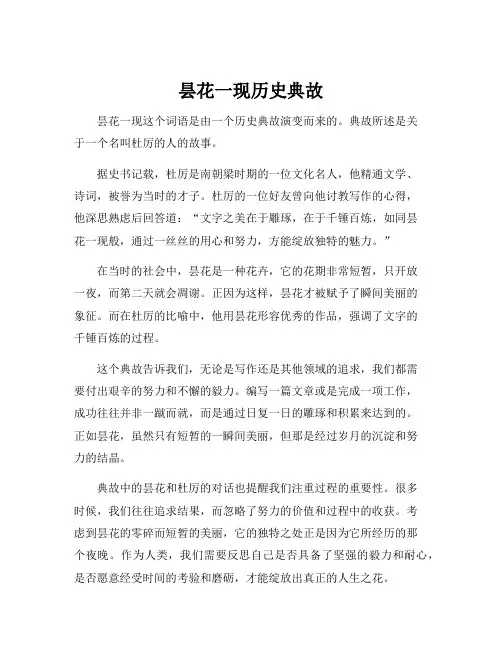 昙花一现历史典故

昙花一现这个词语是由一个历史典故演变而来的。典故所述是关于一个名叫杜厉的人的故事。

据史书记载，杜厉是南朝梁时期的一位文化名人，他精通文学、诗词，被誉为当时的才子。杜厉的一位好友曾向他讨教写作的心得，他深思熟虑后回答道：“文字之美在于雕琢，在于千锤百炼，如同昙花一现般，通过一丝丝的用心和努力，方能绽放独特的魅力。”

在当时的社会中，昙花是一种花卉，它的花期非常短暂，只开放一夜，而第二天就会凋谢。正因为这样，昙花才被赋予了瞬间美丽的象征。而在杜厉的比喻中，他用昙花形容优秀的作品，强调了文字的千锤百炼的过程。

这个典故告诉我们，无论是写作还是其他领域的追求，我们都需要付出艰辛的努力和不懈的毅力。编写一篇文章或是完成一项工作，成功往往并非一蹴而就，而是通过日复一日的雕琢和积累来达到的。正如昙花，虽然只有短暂的一瞬间美丽，但那是经过岁月的沉淀和努力的结晶。

典故中的昙花和杜厉的对话也提醒我们注重过程的重要性。很多时候，我们往往追求结果，而忽略了努力的价值和过程中的收获。考虑到昙花的零碎而短暂的美丽，它的独特之处正是因为它所经历的那个夜晚。作为人类，我们需要反思自己是否具备了坚强的毅力和耐心，是否愿意经受时间的考验和磨砺，才能绽放出真正的人生之花。